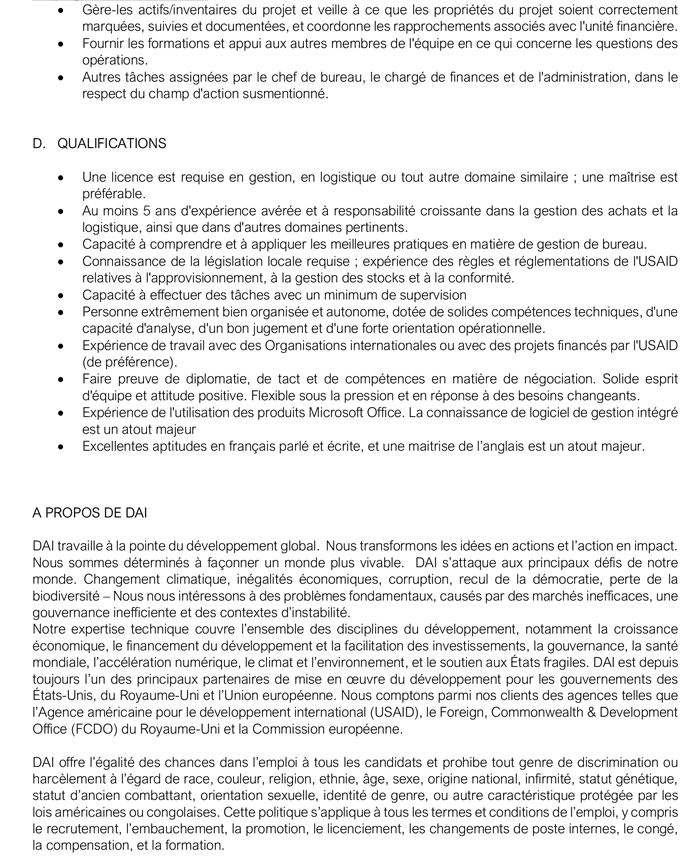 • Gère-les actifs/inventaires du projet et veille à ce que les propriétés du projet soient correctement marquées, suivies et documentées, et coordonne les rapprochements associés avec l'unité financière.
• Fournir les formations et appui aux autres membres de l'équipe en ce qui concerne les questions des opérations.
• Autres tâches assignées par le chef de bureau, le chargé de finances et de l'administration, dans le respect du champ d'action susmentionné.

D. QUALIFICATIONS

• Une licence est requise en gestion, en logistique ou tout autre domaine similaire ; une maîtrise est préférable.
• Au moins 5 ans d'expérience avérée et à responsabilité croissante dans la gestion des achats et la logistique, ainsi que dans d'autres domaines pertinents.
• Capacité à comprendre et à appliquer les meilleures pratiques en matière de gestion de bureau.
• Connaissance de la législation locale requise ; expérience des règles et réglementations de l'USAID relatives à l'approvisionnement, à la gestion des stocks et à la conformité.
• Capacité à effectuer des tâches avec un minimum de supervision
• Personne extrêmement bien organisée et autonome, dotée de solides compétences techniques, d'une capacité d'analyse, d'un bon jugement et d'une forte orientation opérationnelle.
• Expérience de travail avec des Organisations internationales ou avec des projets financés par l'USAID (de préférence).
• Faire preuve de diplomatie, de tact et de compétences en matière de négociation. Solide esprit d'équipe et attitude positive. Flexible sous la pression et en réponse à des besoins changeants.
• Expérience de l'utilisation des produits Microsoft Office. La connaissance de logiciel de gestion intégré est un atout majeur
• Excellentes aptitudes en français parlé et écrite, et une maitrise de l'anglais est un atout majeur.

A PROPOS DE DAI

DAI travaille à la pointe du développement global. Nous transformons les idées en actions et l'action en impact. Nous sommes déterminés à façonner un monde plus vivable. DAI s'attaque aux principaux défis de notre monde. Changement climatique, inégalités économiques, corruption, recul de la démocratie, perte de la biodiversité – Nous nous intéressons à des problèmes fondamentaux, causés par des marchés inefficaces, une gouvernance inefficiente et des contextes d'instabilité.
Notre expertise technique couvre l'ensemble des disciplines du développement, notamment la croissance économique, le financement du développement et la facilitation des investissements, la gouvernance, la santé mondiale, l'accélération numérique, le climat et l'environnement, et le soutien aux États fragiles. DAI est depuis toujours l'un des principaux partenaires de mise en œuvre du développement pour les gouvernements des États-Unis, du Royaume-Uni et l'Union européenne. Nous comptons parmi nos clients des agences telles que l'Agence américaine pour le développement international (USAID), le Foreign, Commonwealth & Development Office (FCDO) du Royaume-Uni et la Commission européenne.

DAI offre l'égalité des chances dans l'emploi à tous les candidats et prohibe tout genre de discrimination ou harcèlement à l'égard de race, couleur, religion, ethnie, âge, sexe, origine national, infirmité, statut génétique, statut d'ancien combattant, orientation sexuelle, identité de genre, ou autre caractéristique protégée par les lois américaines ou congolaises. Cette politique s'applique à tous les termes et conditions de l'emploi, y compris le recrutement, l'embauchement, la promotion, le licenciement, les changements de poste internes, le congé, la compensation, et la formation.